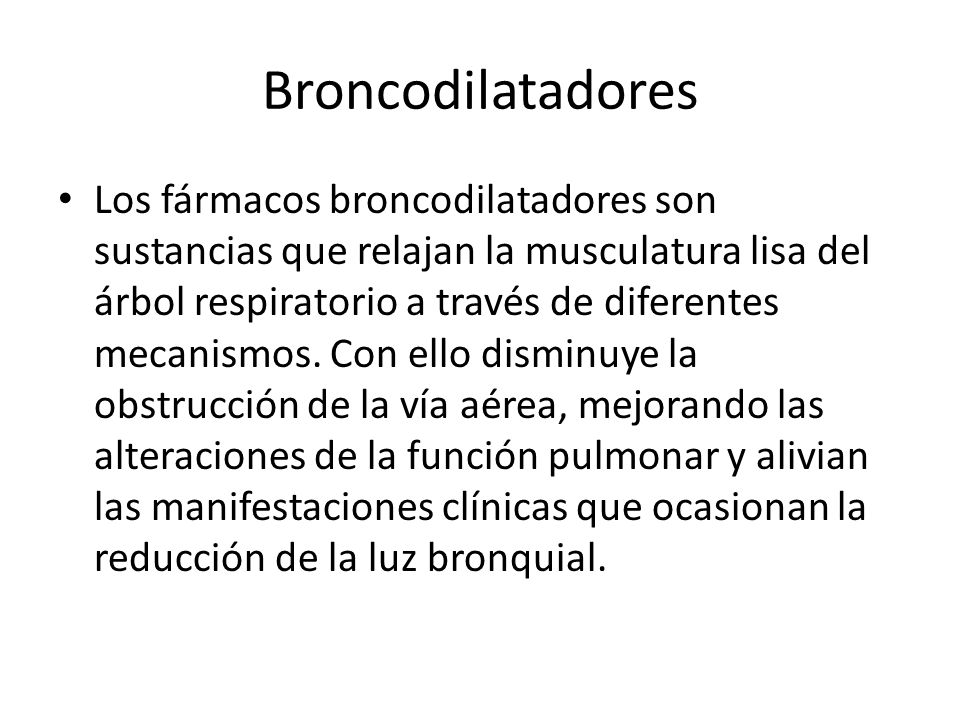 Broncodilatadores

• Los fármacos broncodilatadores son sustancias que relajan la musculatura lisa del árbol respiratorio a través de diferentes mecanismos. Con ello disminuye la obstrucción de la vía aérea, mejorando las alteraciones de la función pulmonar y alivian las manifestaciones clínicas que ocasionan la reducción de la luz bronquial.